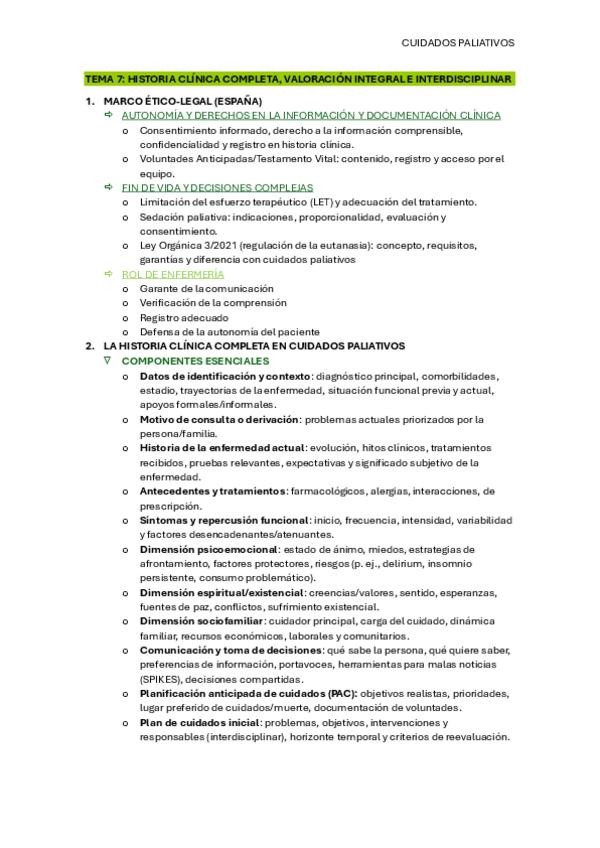 CUIDADOS PALIATIVOS

TEMA 7: HISTORIA CLÍNICA COMPLETA, VALORACIÓN INTEGRAL E INTERDISCIPLINAR

1. MARCO ÉTICO-LEGAL (ESPAÑA)
⇨ AUTONOMÍA Y DERECHOS EN LA INFORMACIÓN Y DOCUMENTACIÓN CLÍNICA
o Consentimiento informado, derecho a la información comprensible, confidencialidad y registro en historia clínica.
o Voluntades Anticipadas/Testamento Vital: contenido, registro y acceso por el equipo.
⇨ FIN DE VIDA Y DECISIONES COMPLEJAS
o Limitación del esfuerzo terapéutico (LET) y adecuación del tratamiento.
o Sedación paliativa: indicaciones, proporcionalidad, evaluación y consentimiento.
o Ley Orgánica 3/2021 (regulación de la eutanasia): concepto, requisitos, garantías y diferencia con cuidados paliativos
⇨ ROL DE ENFERMERÍA
o Garante de la comunicación
o Verificación de la comprensión
o Registro adecuado
o Defensa de la autonomía del paciente
2. LA HISTORIA CLÍNICA COMPLETA EN CUIDADOS PALIATIVOS
∇ COMPONENTES ESENCIALES
o Datos de identificación y contexto: diagnóstico principal, comorbilidades, estadio, trayectorias de la enfermedad, situación funcional previa y actual, apoyos formales/informales.
o Motivo de consulta o derivación: problemas actuales priorizados por la persona/familia.
o Historia de la enfermedad actual: evolución, hitos clínicos, tratamientos recibidos, pruebas relevantes, expectativas y significado subjetivo de la enfermedad.
o Antecedentes y tratamientos: farmacológicos, alergias, interacciones, de prescripción.
o Síntomas y repercusión funcional: inicio, frecuencia, intensidad, variabilidad y factores desencadenantes/atenuantes.
o Dimensión psicoemocional: estado de ánimo, miedos, estrategias de afrontamiento, factores protectores, riesgos (p. ej., delirium, insomnio persistente, consumo problemático).
o Dimensión espiritual/existencial: creencias/valores, sentido, esperanzas, fuentes de paz, conflictos, sufrimiento existencial.
o Dimensión sociofamiliar: cuidador principal, carga del cuidado, dinámica familiar, recursos económicos, laborales y comunitarios.
o Comunicación y toma de decisiones: qué sabe la persona, qué quiere saber, preferencias de información, portavoces, herramientas para malas noticias (SPIKES), decisiones compartidas.
o Planificación anticipada de cuidados (PAC): objetivos realistas, prioridades, lugar preferido de cuidados/muerte, documentación de voluntades.
o Plan de cuidados inicial: problemas, objetivos, intervenciones y responsables (interdisciplinar), horizonte temporal y criterios de reevaluación.